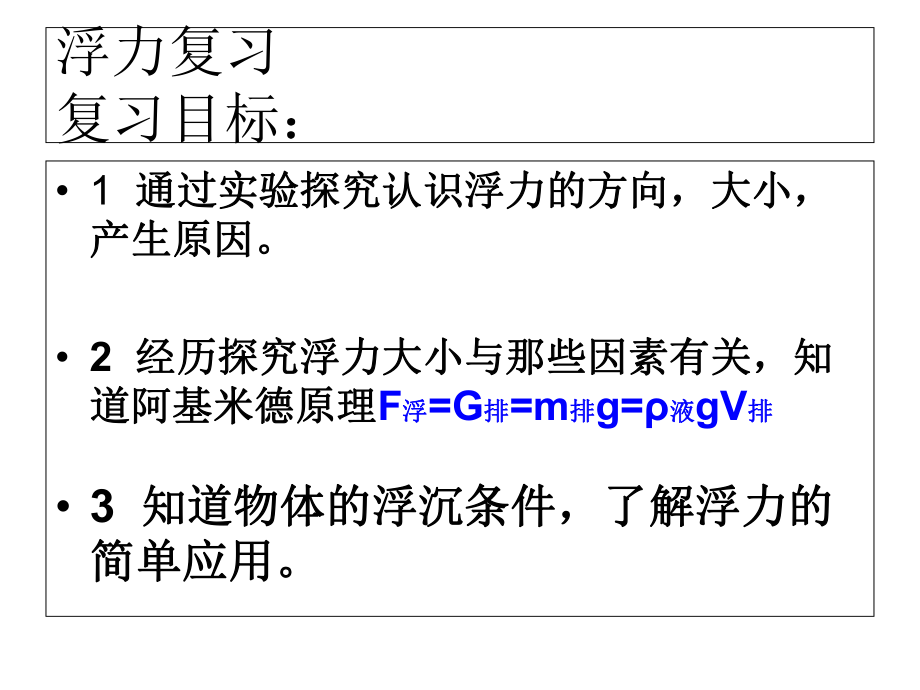 浮力复习
复习目标：

• 1 通过实验探究认识浮力的方向，大小，产生原因。

• 2 经历探究浮力大小与那些因素有关，知道阿基米德原理$F_{浮}=G_{排}=m_{排}g=\rho_{液}gV_{排}$

• 3 知道物体的浮沉条件，了解浮力的简单应用。